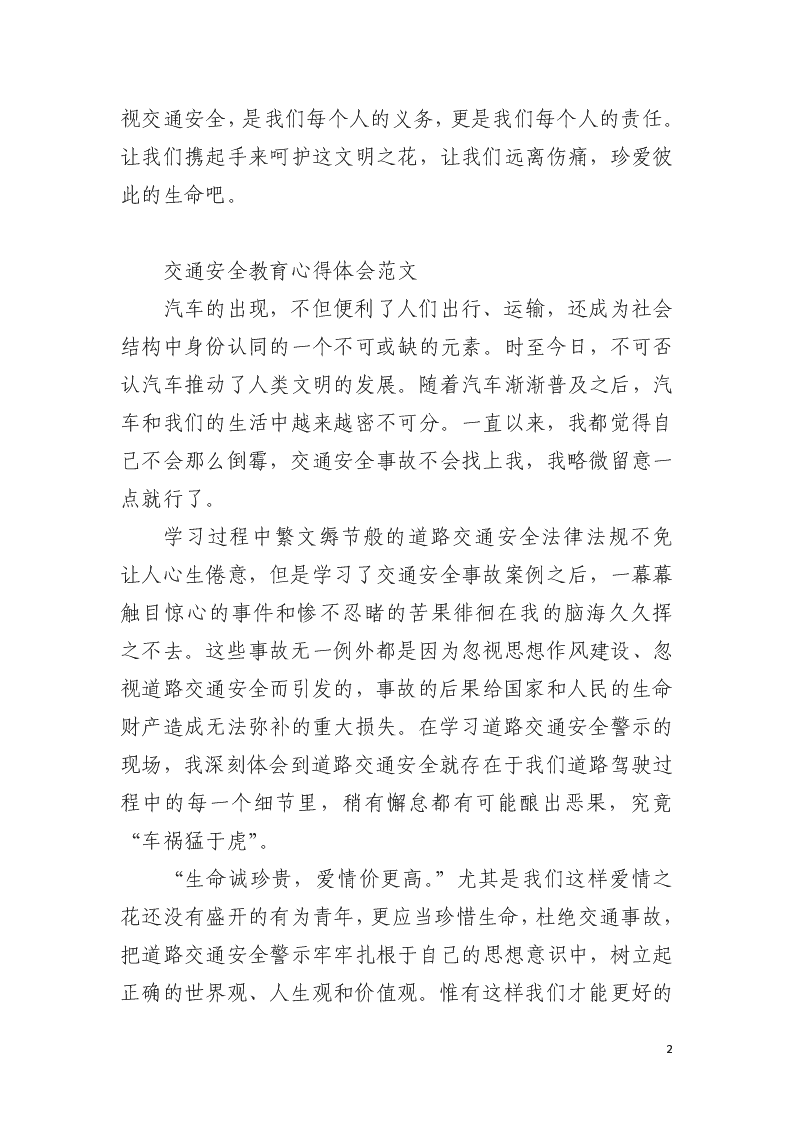 视交通安全，是我们每个人的义务，更是我们每个人的责任。让我们携起手来呵护这文明之花，让我们远离伤痛，珍爱彼此的生命吧。

交通安全教育心得体会范文

汽车的出现，不但便利了人们出行、运输，还成为社会结构中身份认同的一个不可或缺的元素。时至今日，不可否认汽车推动了人类文明的发展。随着汽车渐渐普及之后，汽车和我们的生活中越来越密不可分。一直以来，我都觉得自己不会那么倒霉，交通安全事故不会找上我，我略微留意一点就行了。

学习过程中繁文缛节般的道路交通安全法律法规不免让人心生倦意，但是学习了交通安全事故案例之后，一幕幕触目惊心的事件和惨不忍睹的苦果徘徊在我的脑海久久挥之不去。这些事故无一例外都是因为忽视思想作风建设、忽视道路交通安全而引发的，事故的后果给国家和人民的生命财产造成无法弥补的重大损失。在学习道路交通安全警示的现场，我深刻体会到道路交通安全就存在于我们道路驾驶过程中的每一个细节里，稍有懈怠都有可能酿出恶果，究竟“车祸猛于虎”。

“生命诚珍贵，爱情价更高。”尤其是我们这样爱情之花还没有盛开的有为青年，更应当珍惜生命，杜绝交通事故，把道路交通安全警示牢牢扎根于自己的思想意识中，树立起正确的世界观、人生观和价值观。惟有这样我们才能更好的

2